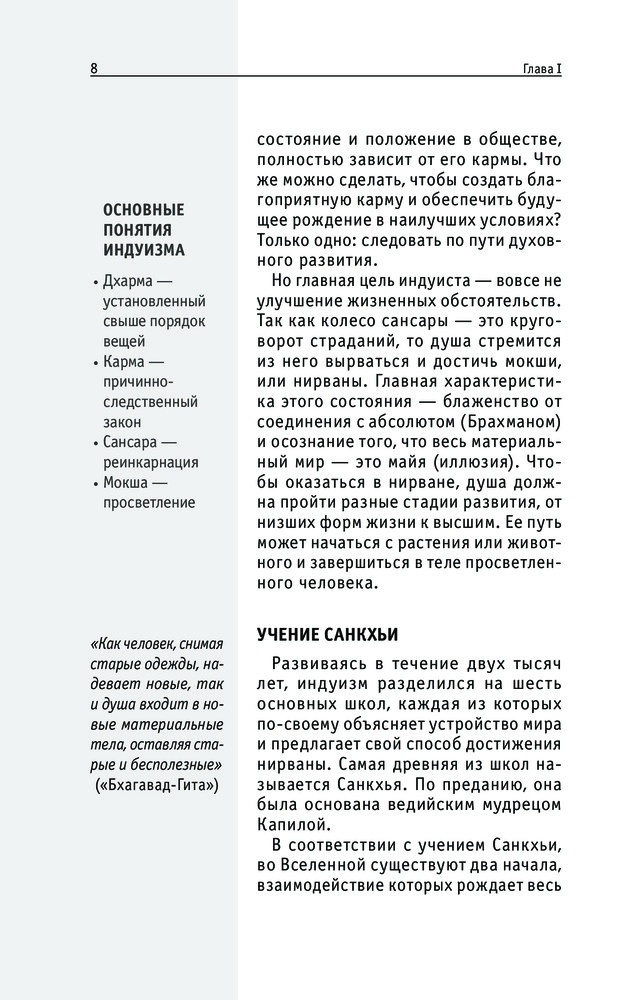 8

Глава I

ОСНОВНЫЕ ПОНЯТИЯ ИНДУИЗМА

• Дхарма — установленный свыше порядок вещей
• Карма — причинно-следственный закон
• Сансара — реинкарнация
• Мокша — просветление

«Как человек, снимая старые одежды, надевает новые, так и душа входит в новые материальные тела, оставляя старые и бесполезные» («Бхагавад-Гита»)

состояние и положение в обществе, полностью зависит от его кармы. Что же можно сделать, чтобы создать благоприятную карму и обеспечить будущее рождение в наилучших условиях? Только одно: следовать по пути духовного развития.

Но главная цель индуиста — вовсе не улучшение жизненных обстоятельств. Так как колесо сансары — это круговорот страданий, то душа стремится из него вырваться и достичь мокши, или нирваны. Главная характеристика этого состояния — блаженство от соединения с абсолютом (Брахманом) и осознание того, что весь материальный мир — это майя (иллюзия). Чтобы оказаться в нирване, душа должна пройти разные стадии развития, от низших форм жизни к высшим. Ее путь может начаться с растения или животного и завершиться в теле просветленного человека.

УЧЕНИЕ САНКХЬИ

Развиваясь в течение двух тысяч лет, индуизм разделился на шесть основных школ, каждая из которых по-своему объясняет устройство мира и предлагает свой способ достижения нирваны. Самая древняя из школ называется Санкхья. По преданию, она была основана ведийским мудрецом Капилой.

В соответствии с учением Санкхьи, во Вселенной существуют два начала, взаимодействие которых рождает весь